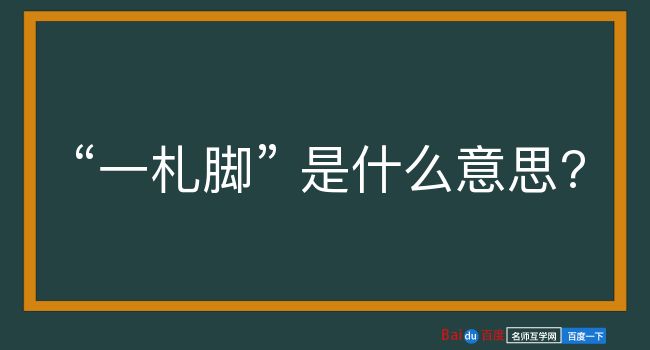 “一札脚”是什么意思？

Baidu百度 名师互学网 百度一下